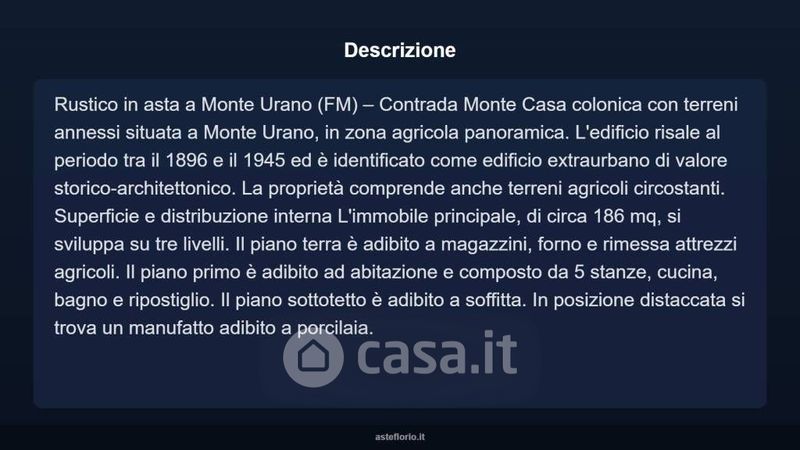 Descrizione

Rustico in asta a Monte Urano (FM) – Contrada Monte Casa colonica con terreni annessi situata a Monte Urano, in zona agricola panoramica. L'edificio risale al periodo tra il 1896 e il 1945 ed è identificato come edificio extraurbano di valore storico-architettonico. La proprietà comprende anche terreni agricoli circostanti. Superficie e distribuzione interna L'immobile principale, di circa 186 mq, si sviluppa su tre livelli. Il piano terra è adibito a magazzini, forno e rimessa attrezzi agricoli. Il piano primo è adibito ad abitazione e composto da 5 stanze, cucina, bagno e ripostiglio. Il piano sottotetto è adibito a soffitta. In posizione distaccata si trova un manufatto adibito a porcilaia.

casa.it

asteflorio.it